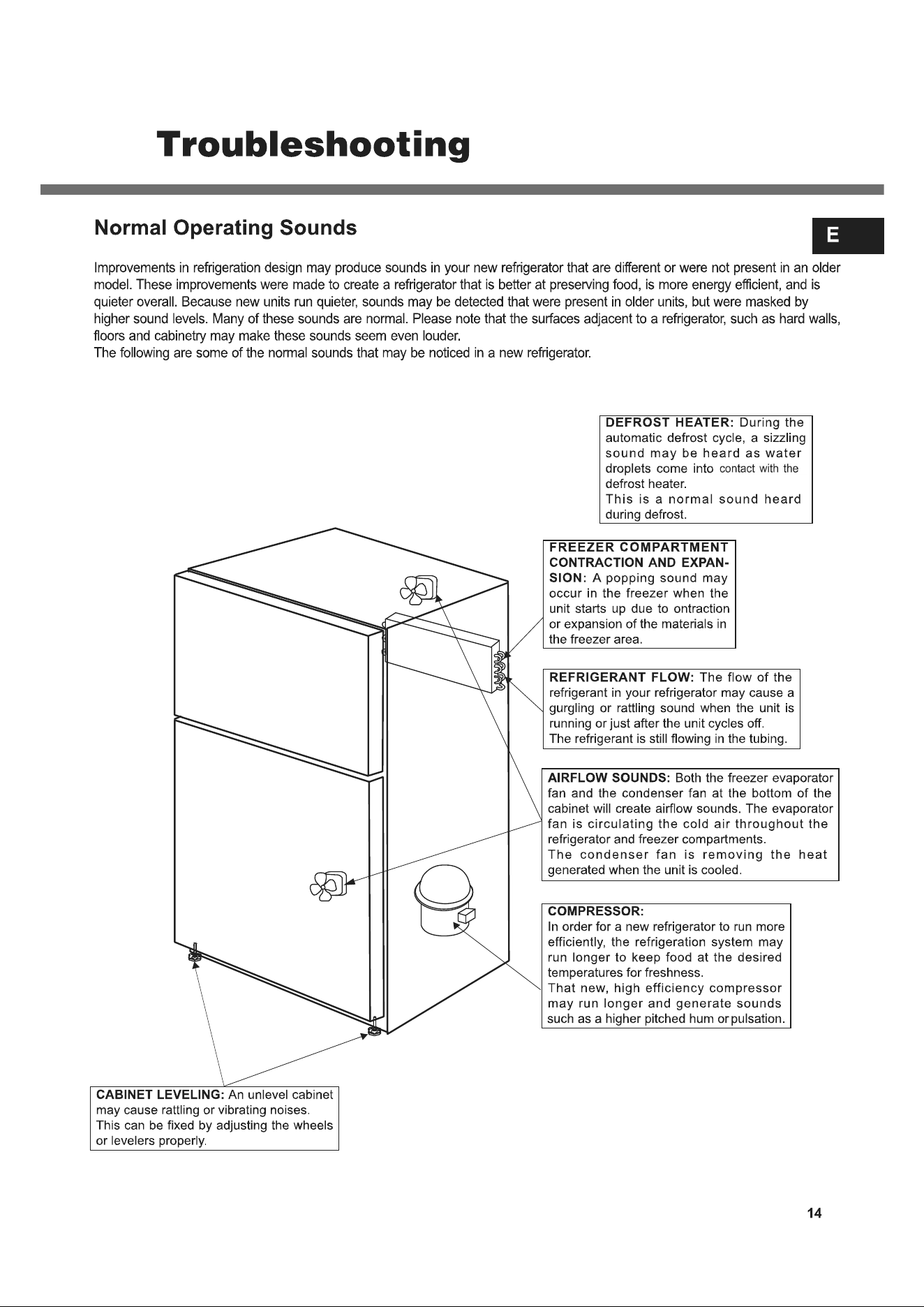 Troubleshooting

Normal Operating Sounds

E

Improvements in refrigeration design may produce sounds in your new refrigerator that are different or were not present in an older model. These improvements were made to create a refrigerator that is better at preserving food, is more energy efficient, and is quieter overall. Because new units run quieter, sounds may be detected that were present in older units, but were masked by higher sound levels. Many of these sounds are normal. Please note that the surfaces adjacent to a refrigerator, such as hard walls, floors and cabinetry may make these sounds seem even louder.
The following are some of the normal sounds that may be noticed in a new refrigerator.

DEFROST HEATER: During the automatic defrost cycle, a sizzling sound may be heard as water droplets come into contact with the defrost heater.
This is a normal sound heard during defrost.

FREEZER COMPARTMENT CONTRACTION AND EXPANSION: A popping sound may occur in the freezer when the unit starts up due to ontraction or expansion of the materials in the freezer area.

REFRIGERANT FLOW: The flow of the refrigerant in your refrigerator may cause a gurgling or rattling sound when the unit is running or just after the unit cycles off.
The refrigerant is still flowing in the tubing.

AIRFLOW SOUNDS: Both the freezer evaporator fan and the condenser fan at the bottom of the cabinet will create airflow sounds. The evaporator fan is circulating the cold air throughout the refrigerator and freezer compartments.
The condenser fan is removing the heat generated when the unit is cooled.

COMPRESSOR:
In order for a new refrigerator to run more efficiently, the refrigeration system may run longer to keep food at the desired temperatures for freshness.
That new, high efficiency compressor may run longer and generate sounds such as a higher pitched hum or pulsation.

CABINET LEVELING: An unlevel cabinet may cause rattling or vibrating noises.
This can be fixed by adjusting the wheels or levelers properly.

14